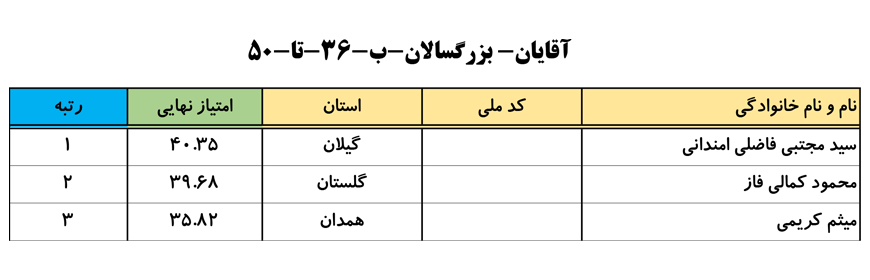 آقایان- بزرگسالان-ب-۳۶-تا-۵۰

| نام و نام خانوادگی | کد ملی | استان | امتیاز نهایی | رتبه |
|---|---|---|---|---|
| سید مجتبی فاضلی امندانی | | گیلان | ۴۰.۳۵ | ۱ |
| محمود کمالی فاز | | گلستان | ۳۹.۶۸ | ۲ |
| میثم کریمی | | همدان | ۳۵.۸۲ | ۳ |